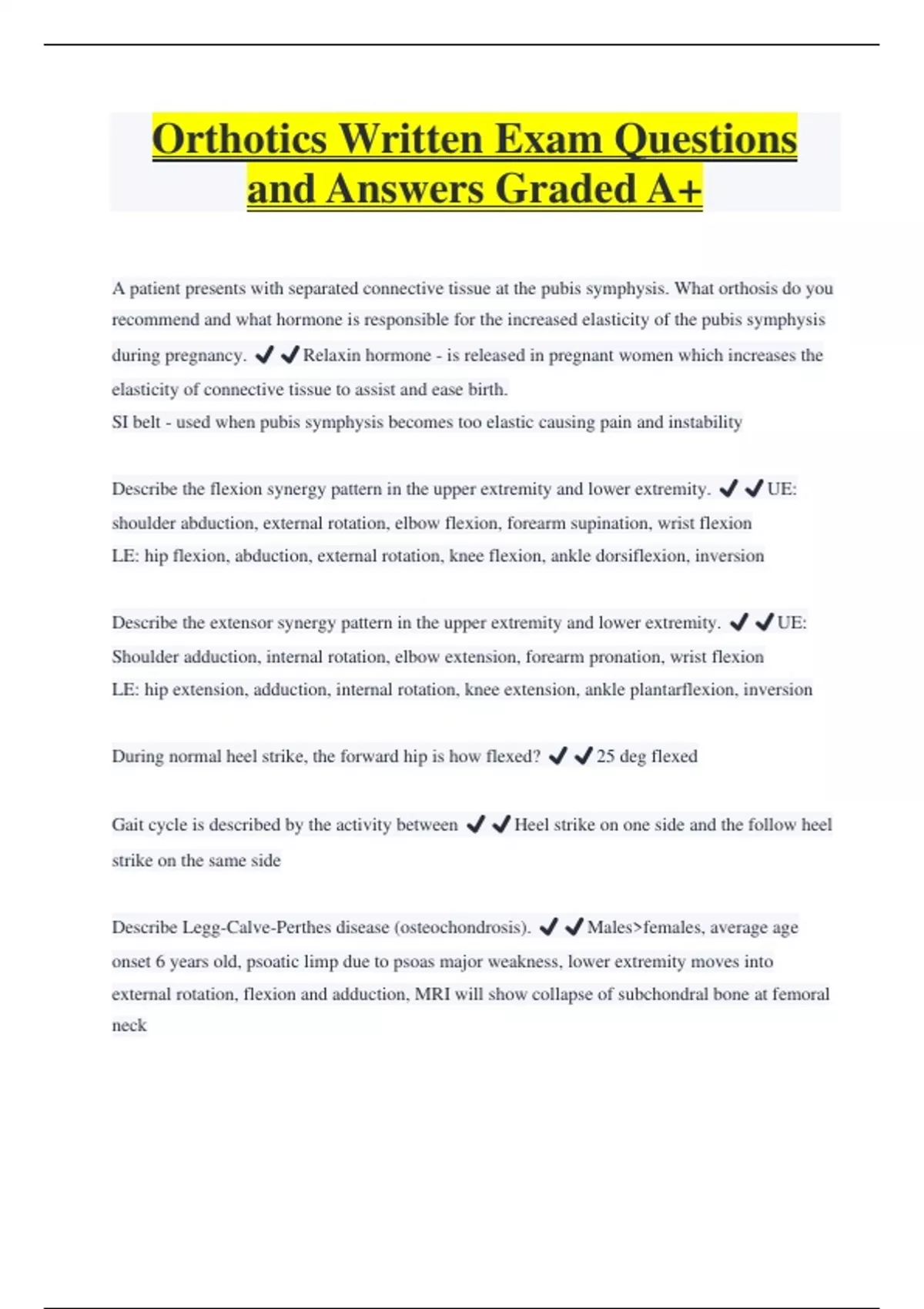 Orthotics Written Exam Questions and Answers Graded A+

A patient presents with separated connective tissue at the pubis symphysis. What orthosis do you recommend and what hormone is responsible for the increased elasticity of the pubis symphysis during pregnancy. ✔✔Relaxin hormone - is released in pregnant women which increases the elasticity of connective tissue to assist and ease birth.
SI belt - used when pubis symphysis becomes too elastic causing pain and instability

Describe the flexion synergy pattern in the upper extremity and lower extremity. ✔✔UE: shoulder abduction, external rotation, elbow flexion, forearm supination, wrist flexion
LE: hip flexion, abduction, external rotation, knee flexion, ankle dorsiflexion, inversion

Describe the extensor synergy pattern in the upper extremity and lower extremity. ✔✔UE: Shoulder adduction, internal rotation, elbow extension, forearm pronation, wrist flexion
LE: hip extension, adduction, internal rotation, knee extension, ankle plantarflexion, inversion

During normal heel strike, the forward hip is how flexed? ✔✔25 deg flexed

Gait cycle is described by the activity between ✔✔Heel strike on one side and the follow heel strike on the same side

Describe Legg-Calve-Perthes disease (osteochondrosis). ✔✔Males>females, average age onset 6 years old, psoatic limp due to psoas major weakness, lower extremity moves into external rotation, flexion and adduction, MRI will show collapse of subchondral bone at femoral neck